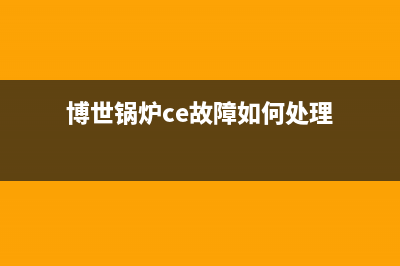 博世锅炉ce故障如何处理